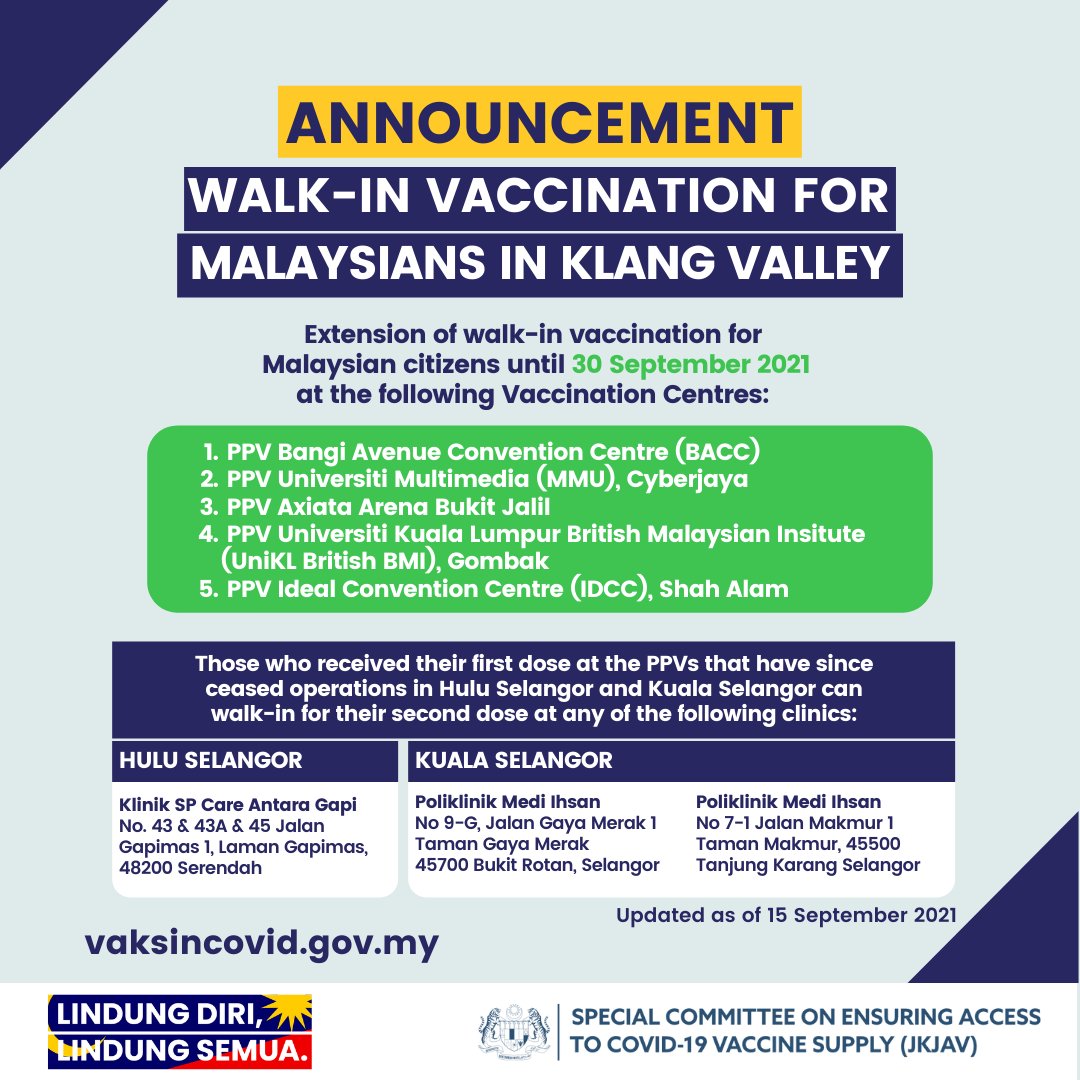 ANNOUNCEMENT

WALK-IN VACCINATION FOR MALAYSIANS IN KLANG VALLEY

Extension of walk-in vaccination for Malaysian citizens until 30 September 2021 at the following Vaccination Centres:

1. PPV Bangi Avenue Convention Centre (BACC)
2. PPV Universiti Multimedia (MMU), Cyberjaya
3. PPV Axiata Arena Bukit Jalil
4. PPV Universiti Kuala Lumpur British Malaysian Insitute (UniKL British BMI), Gombak
5. PPV Ideal Convention Centre (IDCC), Shah Alam

Those who received their first dose at the PPVs that have since ceased operations in Hulu Selangor and Kuala Selangor can walk-in for their second dose at any of the following clinics:

HULU SELANGOR

Klinik SP Care Antara Gapi
No. 43 & 43A & 45 Jalan Gapimas 1, Laman Gapimas, 48200 Serendah

KUALA SELANGOR

Poliklinik Medi Ihsan
No 9-G, Jalan Gaya Merak 1
Taman Gaya Merak
45700 Bukit Rotan, Selangor

Poliklinik Medi Ihsan
No 7-1 Jalan Makmur 1
Taman Makmur, 45500
Tanjung Karang Selangor

Updated as of 15 September 2021

vaksincovid.gov.my

LINDUNG DIRI,
LINDUNG SEMUA.

SPECIAL COMMITTEE ON ENSURING ACCESS TO COVID-19 VACCINE SUPPLY (JKJAV)